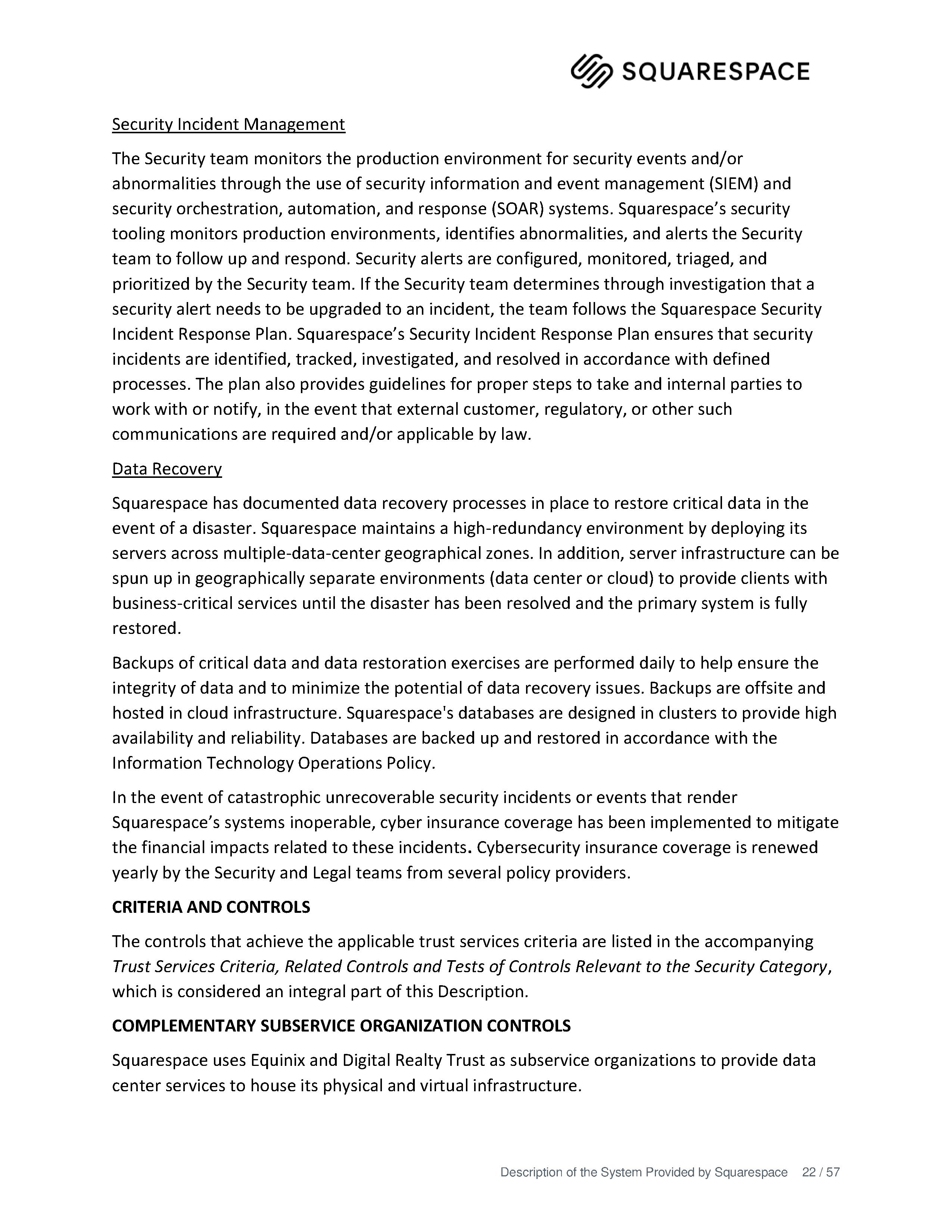 SQUARESPACE

Security Incident Management

The Security team monitors the production environment for security events and/or abnormalities through the use of security information and event management (SIEM) and security orchestration, automation, and response (SOAR) systems. Squarespace's security tooling monitors production environments, identifies abnormalities, and alerts the Security team to follow up and respond. Security alerts are configured, monitored, triaged, and prioritized by the Security team. If the Security team determines through investigation that a security alert needs to be upgraded to an incident, the team follows the Squarespace Security Incident Response Plan. Squarespace's Security Incident Response Plan ensures that security incidents are identified, tracked, investigated, and resolved in accordance with defined processes. The plan also provides guidelines for proper steps to take and internal parties to work with or notify, in the event that external customer, regulatory, or other such communications are required and/or applicable by law.

Data Recovery

Squarespace has documented data recovery processes in place to restore critical data in the event of a disaster. Squarespace maintains a high-redundancy environment by deploying its servers across multiple-data-center geographical zones. In addition, server infrastructure can be spun up in geographically separate environments (data center or cloud) to provide clients with business-critical services until the disaster has been resolved and the primary system is fully restored.

Backups of critical data and data restoration exercises are performed daily to help ensure the integrity of data and to minimize the potential of data recovery issues. Backups are offsite and hosted in cloud infrastructure. Squarespace's databases are designed in clusters to provide high availability and reliability. Databases are backed up and restored in accordance with the Information Technology Operations Policy.

In the event of catastrophic unrecoverable security incidents or events that render Squarespace's systems inoperable, cyber insurance coverage has been implemented to mitigate the financial impacts related to these incidents. Cybersecurity insurance coverage is renewed yearly by the Security and Legal teams from several policy providers.

CRITERIA AND CONTROLS

The controls that achieve the applicable trust services criteria are listed in the accompanying Trust Services Criteria, Related Controls and Tests of Controls Relevant to the Security Category, which is considered an integral part of this Description.

COMPLEMENTARY SUBSERVICE ORGANIZATION CONTROLS

Squarespace uses Equinix and Digital Realty Trust as subservice organizations to provide data center services to house its physical and virtual infrastructure.

Description of the System Provided by Squarespace 22 / 57